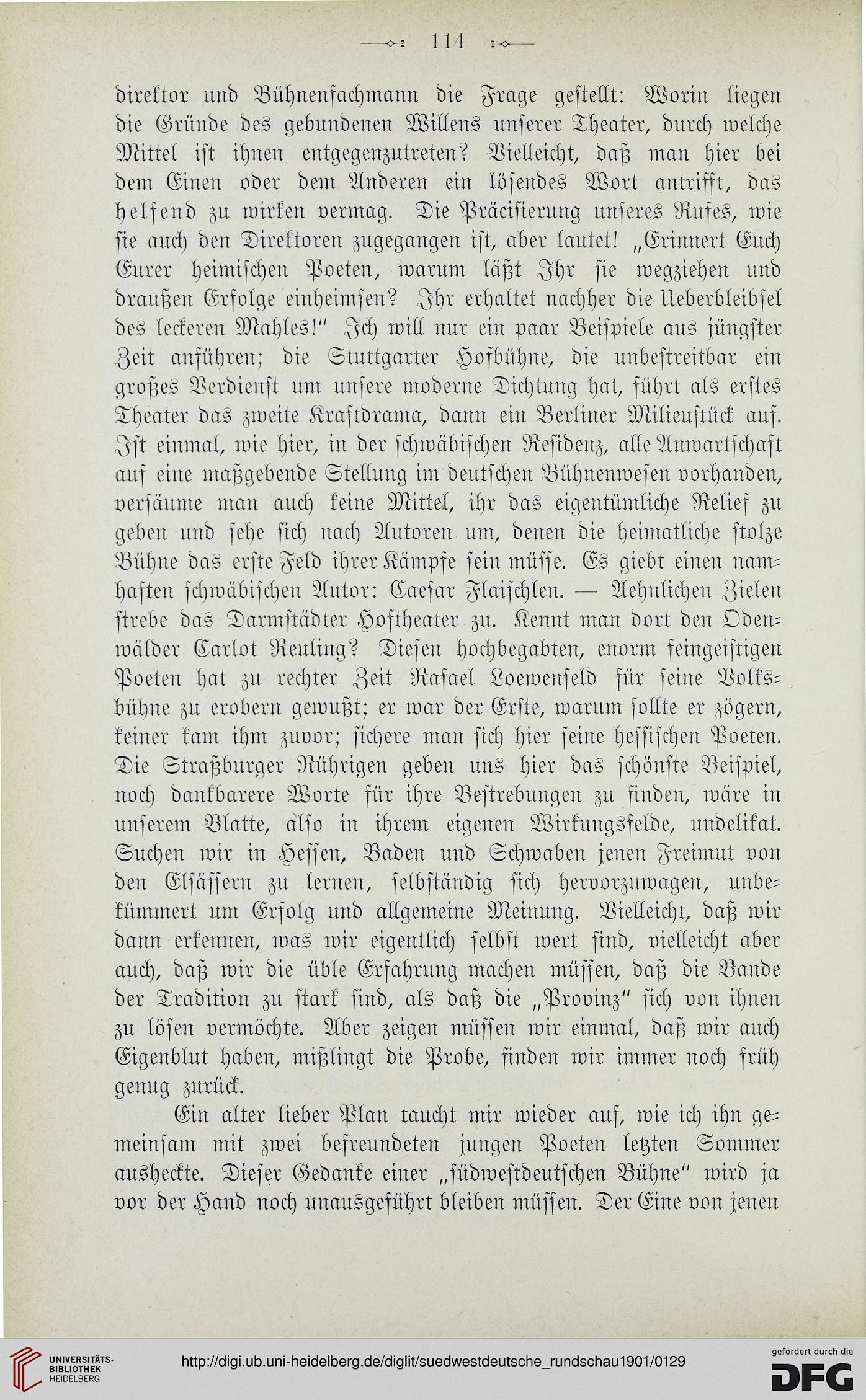 114

direktor und Bühnenfachmann die Frage gestellt: Worin liegen die Gründe des gebundenen Willens unserer Theater, durch welche Mittel ist ihnen entgegenzutreten? Vielleicht, daß man hier bei dem Einen oder dem Anderen ein lösendes Wort antrifft, das helfend zu wirken vermag. Die Präcisierung unseres Rufes, wie sie auch den Direktoren zugegangen ist, aber lautet! „Erinnert Euch Eurer heimischen Poeten, warum läßt Ihr sie wegziehen und draußen Erfolge einheimsen? Ihr erhaltet nachher die Ueberbleibsel des leckeren Mahles!" Ich will nur ein paar Beispiele aus jüngster Zeit anführen; die Stuttgarter Hofbühne, die unbestreitbar ein großes Verdienst um unsere moderne Dichtung hat, führt als erstes Theater das zweite Kraftdrama, dann ein Berliner Milieustück auf. Ist einmal, wie hier, in der schwäbischen Residenz, alle Anwartschaft auf eine maßgebende Stellung im deutschen Bühnenwesen vorhanden, versäume man auch keine Mittel, ihr das eigentümliche Relief zu geben und sehe sich nach Autoren um, denen die heimatliche stolze Bühne das erste Feld ihrer Kämpfe sein müsse. Es giebt einen namhaften schwäbischen Autor: Caesar Flaischlen. — Aehnlichen Zielen strebe das Darmstädter Hoftheater zu. Kennt man dort den Odenwälder Carlot Reuling? Diesen hochbegabten, enorm feingeistigen Poeten hat zu rechter Zeit Rafael Loewenfeld für seine Volksbühne zu erobern gewußt; er war der Erste, warum sollte er zögern, keiner kam ihm zuvor; sichere man sich hier seine hessischen Poeten. Die Straßburger Rührigen geben uns hier das schönste Beispiel, noch dankbarere Worte für ihre Bestrebungen zu finden, wäre in unserem Blatte, also in ihrem eigenen Wirkungsfelde, undelikat. Suchen wir in Hessen, Baden und Schwaben jenen Freimut von den Elsässern zu lernen, selbständig sich hervorzuwagen, unbekümmert um Erfolg und allgemeine Meinung. Vielleicht, daß wir dann erkennen, was wir eigentlich selbst wert sind, vielleicht aber auch, daß wir die üble Erfahrung machen müssen, daß die Bande der Tradition zu stark sind, als daß die „Provinz" sich von ihnen zu lösen vermöchte. Aber zeigen müssen wir einmal, daß wir auch Eigenblut haben, mißlingt die Probe, finden wir immer noch früh genug zurück.

Ein alter lieber Plan taucht mir wieder auf, wie ich ihn gemeinsam mit zwei befreundeten jungen Poeten letzten Sommer ausheckte. Dieser Gedanke einer „südwestdeutschen Bühne" wird ja vor der Hand noch unausgeführt bleiben müssen. Der Eine von jenen

UNIVERSITÄTS-BIBLIOTHEK HEIDELBERG http://digi.ub.uni-heidelberg.de/diglit/suedwestdeutsche_rundschau1901/0129 gefördert durch die DFG